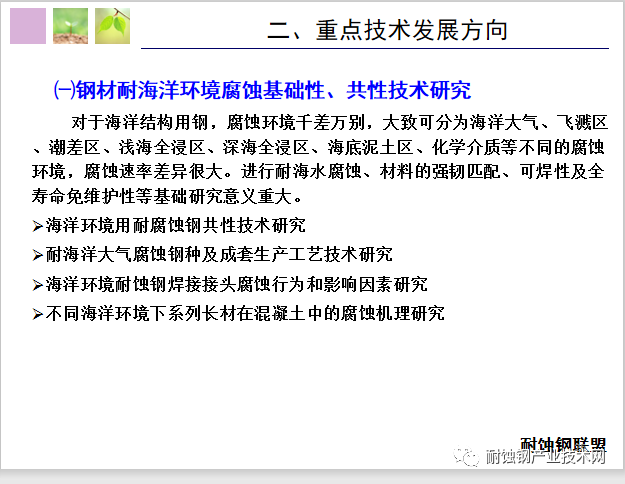 二、重点技术发展方向

㈠钢材耐海洋环境腐蚀基础性、共性技术研究

对于海洋结构用钢，腐蚀环境千差万别，大致可分为海洋大气、飞溅区、潮差区、浅海全浸区、深海全浸区、海底泥土区、化学介质等不同的腐蚀环境，腐蚀速率差异很大。进行耐海水腐蚀、材料的强韧匹配、可焊性及全寿命免维护性等基础研究意义重大。

➢海洋环境用耐腐蚀钢共性技术研究

➢耐海洋大气腐蚀钢种及成套生产工艺技术研究

➢海洋环境耐蚀钢焊接接头腐蚀行为和影响因素研究

➢不同海洋环境下系列长材在混凝土中的腐蚀机理研究

耐蚀钢联盟

耐蚀钢产业技术网